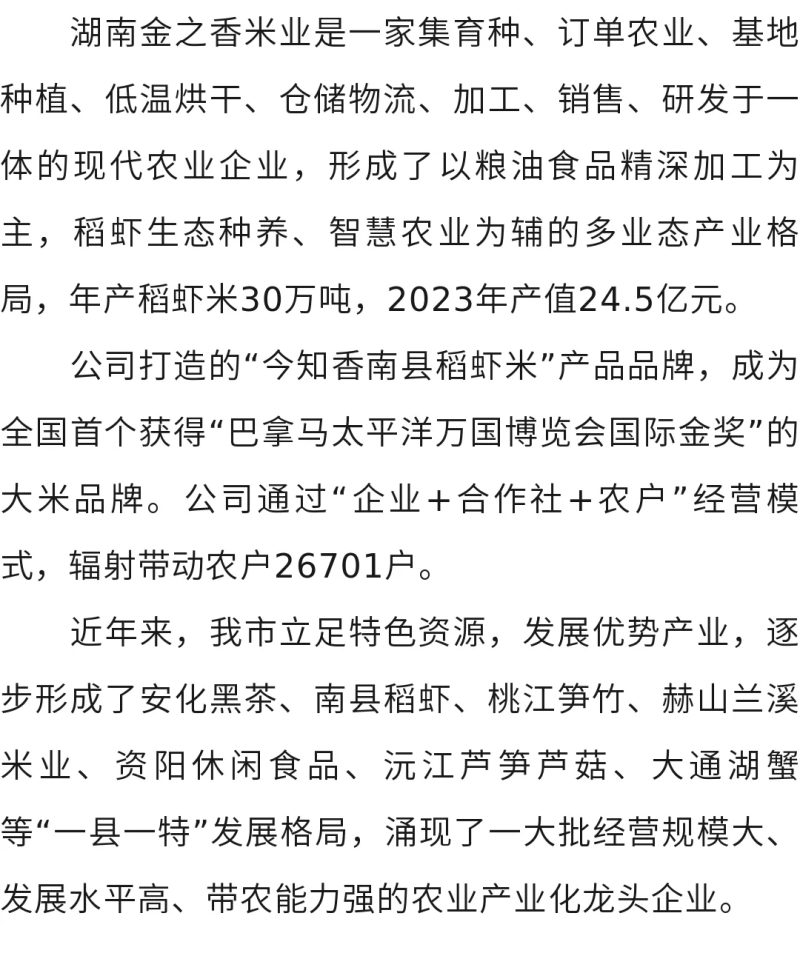 湖南金之香米业是一家集育种、订单农业、基地种植、低温烘干、仓储物流、加工、销售、研发于一体的现代农业企业，形成了以粮油食品精深加工为主，稻虾生态种养、智慧农业为辅的多业态产业格局，年产稻虾米30万吨，2023年产值24.5亿元。

公司打造的“今知香南县稻虾米”产品品牌，成为全国首个获得“巴拿马太平洋万国博览会国际金奖”的大米品牌。公司通过“企业＋合作社＋农户”经营模式，辐射带动农户26701户。

近年来，我市立足特色资源，发展优势产业，逐步形成了安化黑茶、南县稻虾、桃江笋竹、赫山兰溪米业、资阳休闲食品、沅江芦笋芦菇、大通湖蟹等“一县一特”发展格局，涌现了一大批经营规模大、发展水平高、带农能力强的农业产业化龙头企业。